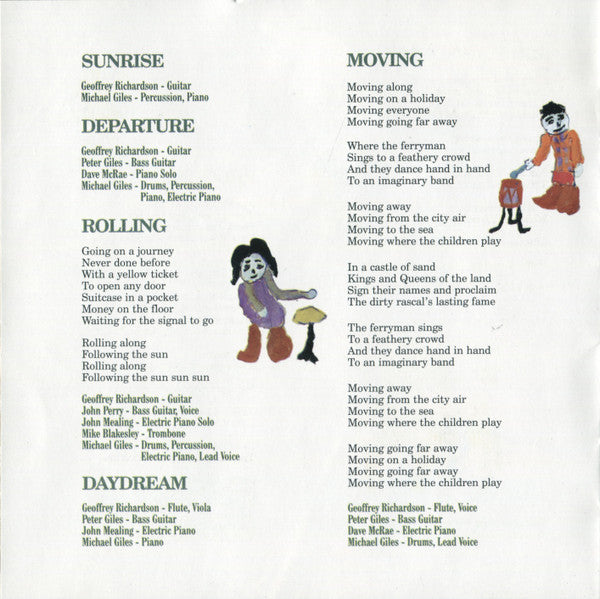 SUNRISE

Geoffrey Richardson - Guitar
Michael Giles - Percussion, Piano

DEPARTURE

Geoffrey Richardson - Guitar
Peter Giles - Bass Guitar
Dave McRae - Piano Solo
Michael Giles - Drums, Percussion, Piano, Electric Piano

ROLLING

Going on a journey
Never done before
With a yellow ticket
To open any door
Suitcase in a pocket
Money on the floor
Waiting for the signal to go

Rolling along
Following the sun
Rolling along
Following the sun sun sun

Geoffrey Richardson - Guitar
John Perry - Bass Guitar, Voice
John Mealing - Electric Piano Solo
Mike Blakesley - Trombone
Michael Giles - Drums, Percussion, Electric Piano, Lead Voice

DAYDREAM

Geoffrey Richardson - Flute, Viola
Peter Giles - Bass Guitar
John Mealing - Electric Piano
Michael Giles - Piano

MOVING

Moving along
Moving on a holiday
Moving everyone
Moving going far away

Where the ferryman
Sings to a feathery crowd
And they dance hand in hand
To an imaginary band

Moving away
Moving from the city air
Moving to the sea
Moving where the children play

In a castle of sand
Kings and Queens of the land
Sign their names and proclaim
The dirty rascal's lasting fame

The ferryman sings
To a feathery crowd
And they dance hand in hand
To an imaginary band

Moving away
Moving from the city air
Moving to the sea
Moving where the children play

Moving going far away
Moving on a holiday
Moving going far away
Moving where the children play

Geoffrey Richardson - Flute, Voice
Peter Giles - Bass Guitar
Dave McRae - Electric Piano
Michael Giles - Drums, Lead Voice